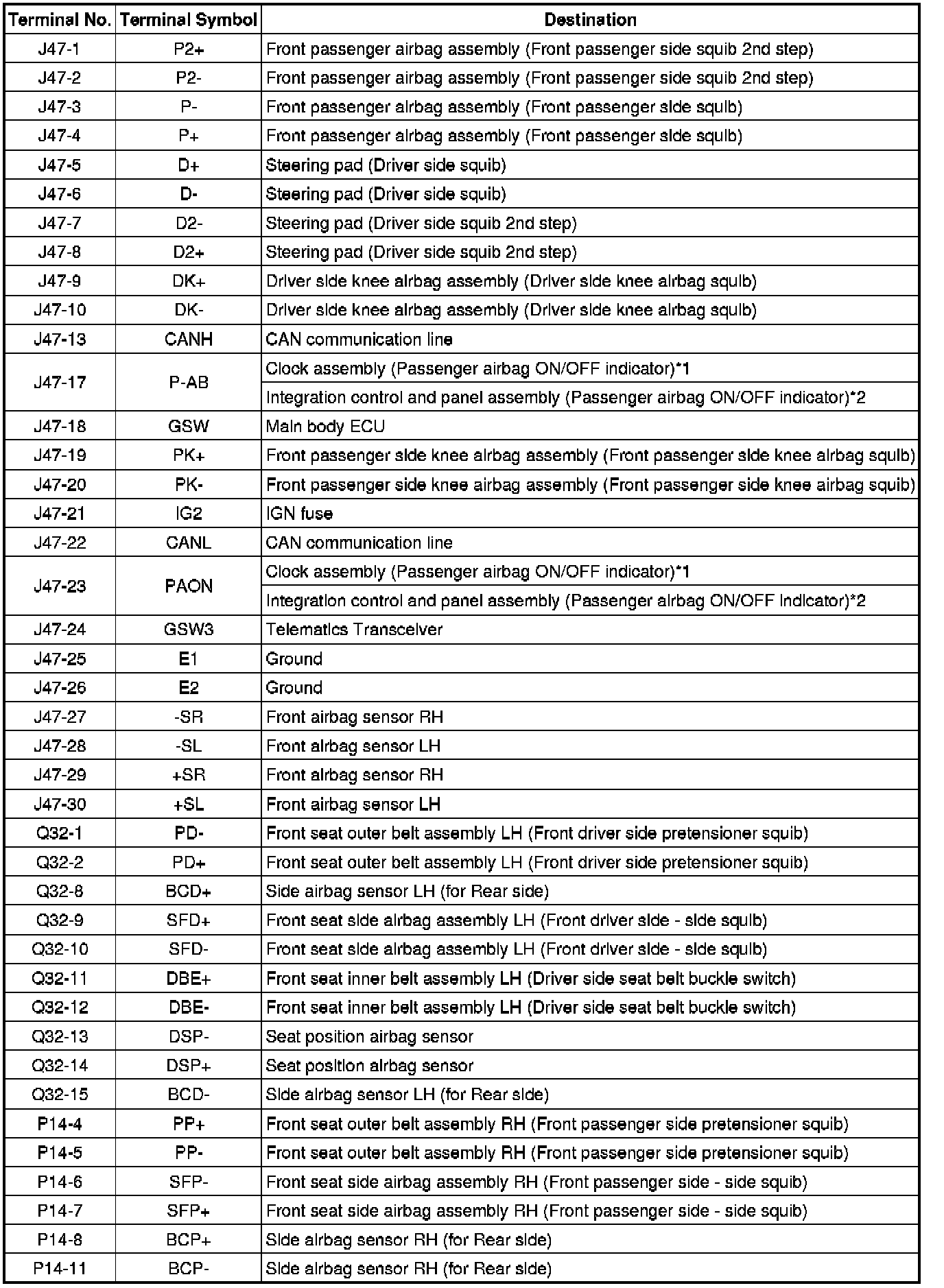 | Terminal No. | Terminal Symbol | Destination |
|---|---|---|
| J47-1 | P2+ | Front passenger airbag assembly (Front passenger side squib 2nd step) |
| J47-2 | P2- | Front passenger airbag assembly (Front passenger side squib 2nd step) |
| J47-3 | P- | Front passenger airbag assembly (Front passenger side squib) |
| J47-4 | P+ | Front passenger airbag assembly (Front passenger side squib) |
| J47-5 | D+ | Steering pad (Driver side squib) |
| J47-6 | D- | Steering pad (Driver side squib) |
| J47-7 | D2- | Steering pad (Driver side squib 2nd step) |
| J47-8 | D2+ | Steering pad (Driver side squib 2nd step) |
| J47-9 | DK+ | Driver side knee airbag assembly (Driver side knee airbag squib) |
| J47-10 | DK- | Driver side knee airbag assembly (Driver side knee airbag squib) |
| J47-13 | CANH | CAN communication line |
| J47-17 | P-AB | Clock assembly (Passenger airbag ON/OFF indicator)*1 |
| | | Integration control and panel assembly (Passenger airbag ON/OFF indicator)*2 |
| J47-18 | GSW | Main body ECU |
| J47-19 | PK+ | Front passenger side knee airbag assembly (Front passenger side knee airbag squib) |
| J47-20 | PK- | Front passenger side knee airbag assembly (Front passenger side knee airbag squib) |
| J47-21 | IG2 | IGN fuse |
| J47-22 | CANL | CAN communication line |
| J47-23 | PAON | Clock assembly (Passenger airbag ON/OFF indicator)*1 |
| | | Integration control and panel assembly (Passenger airbag ON/OFF indicator)*2 |
| J47-24 | GSW3 | Telematics Transceiver |
| J47-25 | E1 | Ground |
| J47-26 | E2 | Ground |
| J47-27 | -SR | Front airbag sensor RH |
| J47-28 | -SL | Front airbag sensor LH |
| J47-29 | +SR | Front airbag sensor RH |
| J47-30 | +SL | Front airbag sensor LH |
| Q32-1 | PD- | Front seat outer belt assembly LH (Front driver side pretensioner squib) |
| Q32-2 | PD+ | Front seat outer belt assembly LH (Front driver side pretensioner squib) |
| Q32-8 | BCD+ | Side airbag sensor LH (for Rear side) |
| Q32-9 | SFD+ | Front seat side airbag assembly LH (Front driver side - side squib) |
| Q32-10 | SFD- | Front seat side airbag assembly LH (Front driver side - side squib) |
| Q32-11 | DBE+ | Front seat inner belt assembly LH (Driver side seat belt buckle switch) |
| Q32-12 | DBE- | Front seat inner belt assembly LH (Driver side seat belt buckle switch) |
| Q32-13 | DSP- | Seat position airbag sensor |
| Q32-14 | DSP+ | Seat position airbag sensor |
| Q32-15 | BCD- | Side airbag sensor LH (for Rear side) |
| P14-4 | PP+ | Front seat outer belt assembly RH (Front passenger side pretensioner squib) |
| P14-5 | PP- | Front seat outer belt assembly RH (Front passenger side pretensioner squib) |
| P14-6 | SFP- | Front seat side airbag assembly RH (Front passenger side - side squib) |
| P14-7 | SFP+ | Front seat side airbag assembly RH (Front passenger side - side squib) |
| P14-8 | BCP+ | Side airbag sensor RH (for Rear side) |
| P14-11 | BCP- | Side airbag sensor RH (for Rear side) |